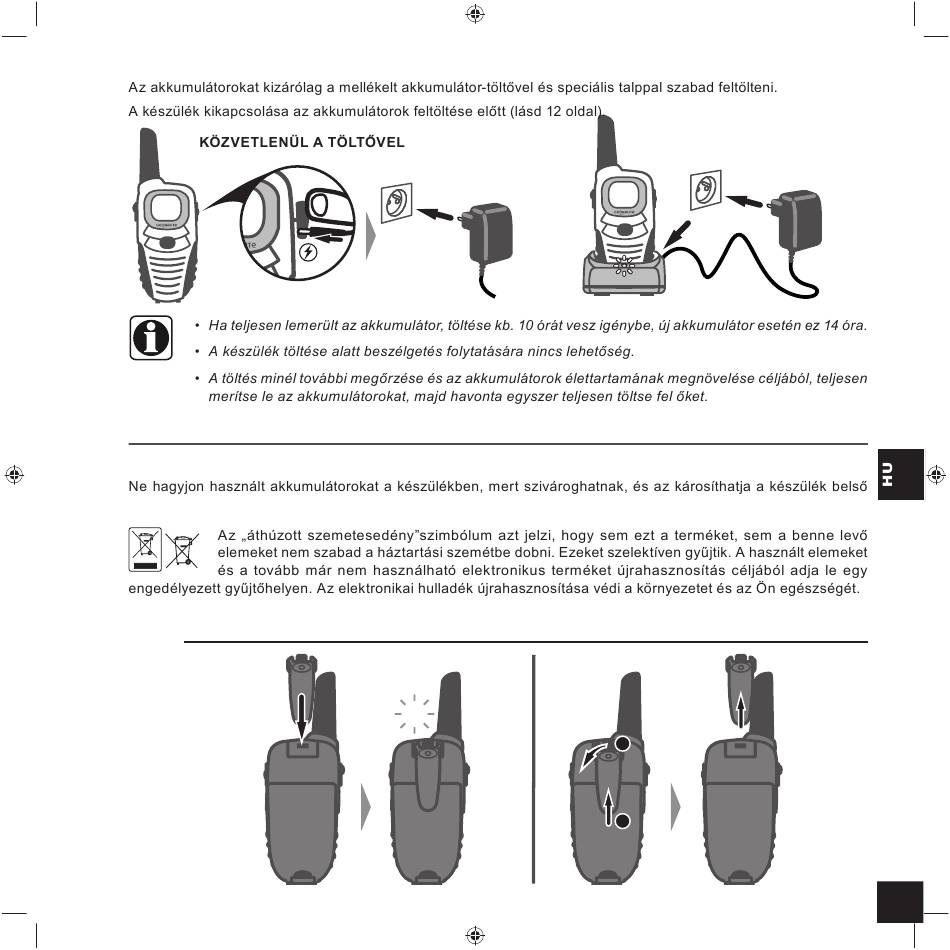 Az akkumulátorokat kizárólag a mellékelt akkumulátor-töltővel és speciális talppal szabad feltölteni.

A készülék kikapcsolása az akkumulátorok feltöltése előtt (lásd 12 oldal)

KÖZVETLENÜL A TÖLTŐVEL

• Ha teljesen lemerült az akkumulátor, töltése kb. 10 órát vesz igénybe, új akkumulátor esetén ez 14 óra.

• A készülék töltése alatt beszélgetés folytatására nincs lehetőség.

• A töltés minél további megőrzése és az akkumulátorok élettartamának megnövelése céljából, teljesen merítse le az akkumulátorokat, majd havonta egyszer teljesen töltse fel őket.

HU

Ne hagyjon használt akkumulátorokat a készülékben, mert szivároghatnak, és az károsíthatja a készülék belső

Az „áthúzott szemetesedény"szimbólum azt jelzi, hogy sem ezt a terméket, sem a benne levő elemeket nem szabad a háztartási szemétbe dobni. Ezeket szelektíven gyűjtik. A használt elemeket és a tovább már nem használható elektronikus terméket újrahasznosítás céljából adja le egy engedélyezett gyűjtőhelyen. Az elektronikai hulladék újrahasznosítása védi a környezetet és az Ön egészségét.